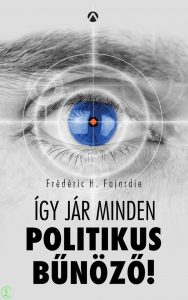 Frédéric H. Fajardie

ÍGY JÁR MINDEN POLITIKUS BŰNÖZŐ!